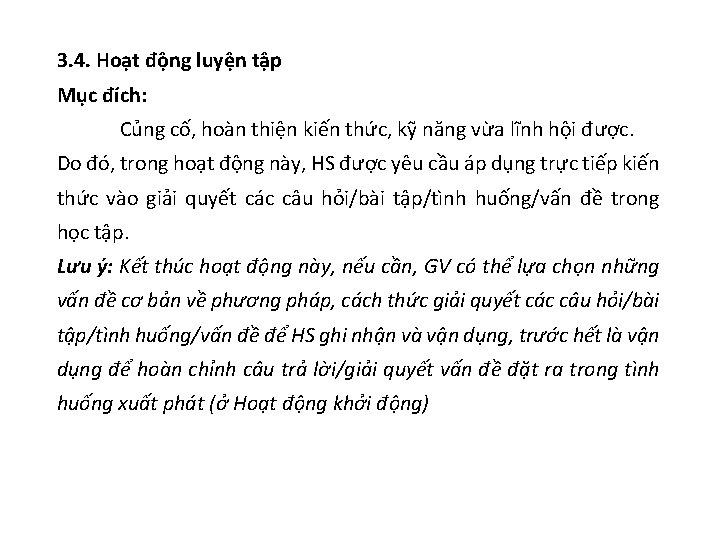 3.4. Hoạt động luyện tập

Mục đích:

Củng cố, hoàn thiện kiến thức, kỹ năng vừa lĩnh hội được. Do đó, trong hoạt động này, HS được yêu cầu áp dụng trực tiếp kiến thức vào giải quyết các câu hỏi/bài tập/tình huống/vấn đề trong học tập.

Lưu ý: Kết thúc hoạt động này, nếu cần, GV có thể lựa chọn những vấn đề cơ bản về phương pháp, cách thức giải quyết các câu hỏi/bài tập/tình huống/vấn đề để HS ghi nhận và vận dụng, trước hết là vận dụng để hoàn chỉnh câu trả lời/giải quyết vấn đề đặt ra trong tình huống xuất phát (ở Hoạt động khởi động)